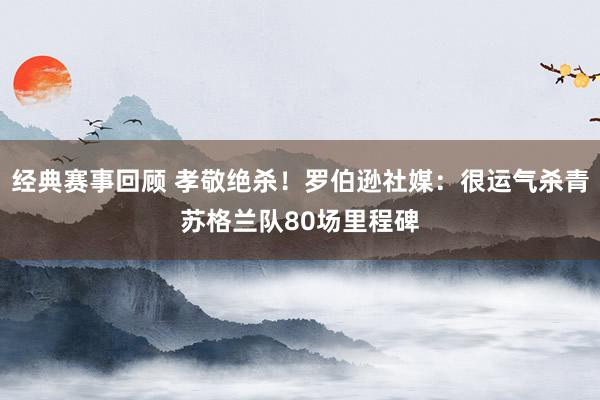 经典赛事回顾 孝敬绝杀！罗伯逊社媒：很运气杀青苏格兰队80场里程碑